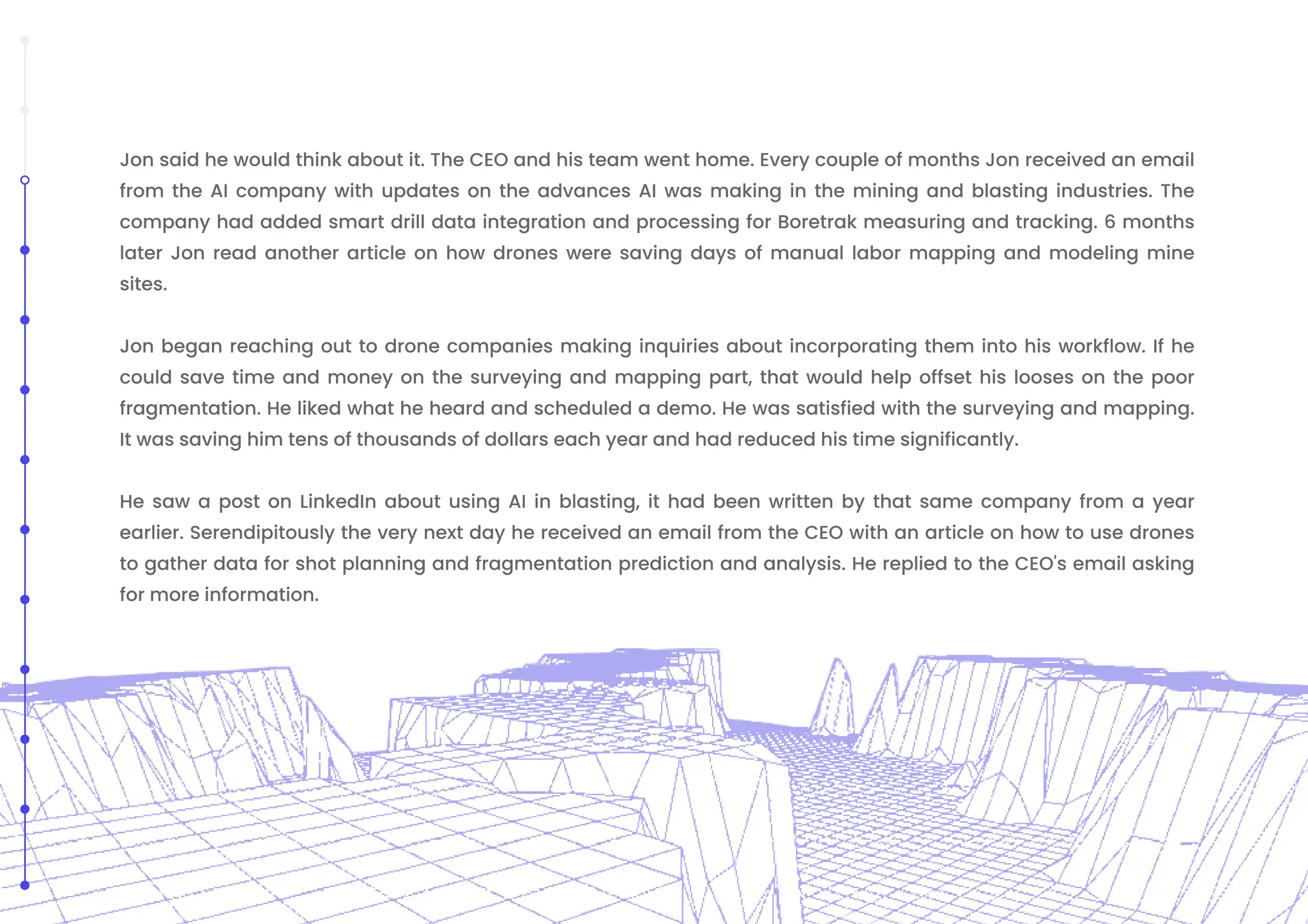 Jon said he would think about it. The CEO and his team went home. Every couple of months Jon received an email from the AI company with updates on the advances AI was making in the mining and blasting industries. The company had added smart drill data integration and processing for Boretrak measuring and tracking. 6 months later Jon read another article on how drones were saving days of manual labor mapping and modeling mine sites.

Jon began reaching out to drone companies making inquiries about incorporating them into his workflow. If he could save time and money on the surveying and mapping part, that would help offset his looses on the poor fragmentation. He liked what he heard and scheduled a demo. He was satisfied with the surveying and mapping. It was saving him tens of thousands of dollars each year and had reduced his time significantly.

He saw a post on LinkedIn about using AI in blasting, it had been written by that same company from a year earlier. Serendipitously the very next day he received an email from the CEO with an article on how to use drones to gather data for shot planning and fragmentation prediction and analysis. He replied to the CEO's email asking for more information.